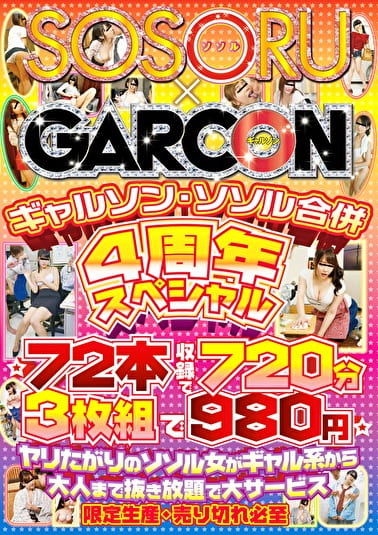 SOSORU
ソソル
×
GARCON
ギャルソン

ギャルソン・ソソル合併
4周年スペシャル

72本収録で720分
3枚組で980円

ヤリたがりのソソル女がギャル系から大人まで抜き放題で大サービス
限定生産・売り切れ必至